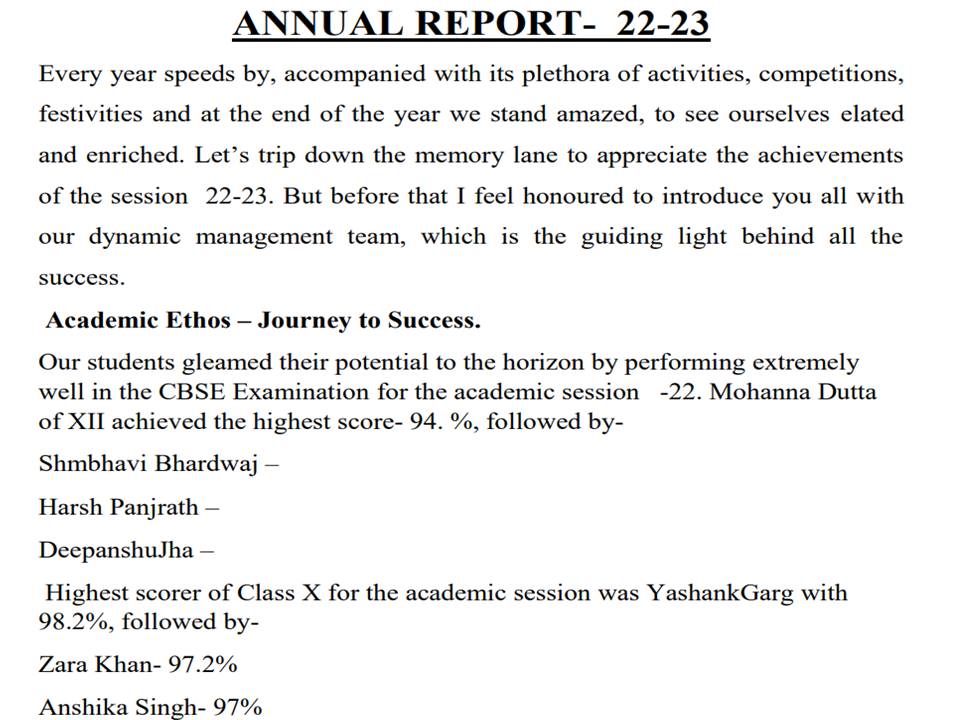 ANNUAL REPORT- 22-23

Every year speeds by, accompanied with its plethora of activities, competitions, festivities and at the end of the year we stand amazed, to see ourselves elated and enriched. Let's trip down the memory lane to appreciate the achievements of the session 22-23. But before that I feel honoured to introduce you all with our dynamic management team, which is the guiding light behind all the success.

Academic Ethos – Journey to Success.

Our students gleamed their potential to the horizon by performing extremely well in the CBSE Examination for the academic session -22. Mohanna Dutta of XII achieved the highest score- 94. %, followed by-

Shmbhavi Bhardwaj –

Harsh Panjrath –

DeepanshuJha –

Highest scorer of Class X for the academic session was YashankGarg with 98.2%, followed by-

Zara Khan- 97.2%

Anshika Singh- 97%